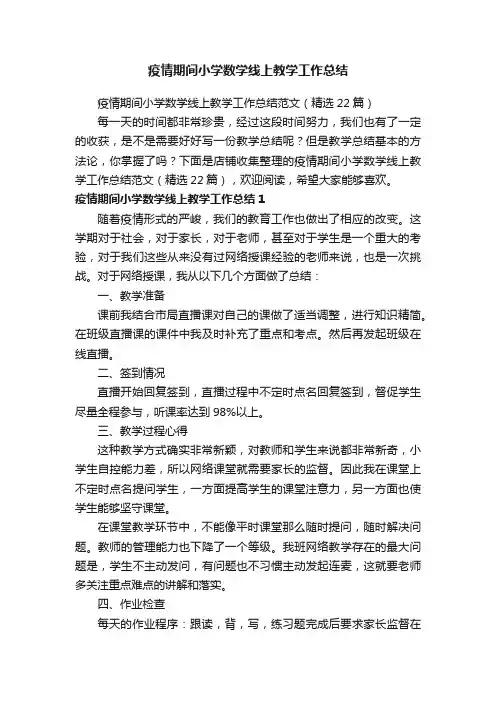 疫情期间小学数学线上教学工作总结

疫情期间小学数学线上教学工作总结范文（精选 22 篇）

每一天的时间都非常珍贵，经过这段时间努力，我们也有了一定的收获，是不是需要好好写一份教学总结呢？但是教学总结基本的方法论，你掌握了吗？下面是店铺收集整理的疫情期间小学数学线上教学工作总结范文（精选 22 篇），欢迎阅读，希望大家能够喜欢。

疫情期间小学数学线上教学工作总结 1

随着疫情形式的严峻，我们的教育工作也做出了相应的改变。这学期对于社会，对于家长，对于老师，甚至对于学生是一个重大的考验，对于我们这些从来没有过网络授课经验的老师来说，也是一次挑战。对于网络授课，我从以下几个方面做了总结：

一、教学准备

课前我结合市局直播课对自己的课做了适当调整，进行知识精简。在班级直播课的课件中我及时补充了重点和考点。然后再发起班级在线直播。

二、签到情况

直播开始回复签到，直播过程中不定时点名回复签到，督促学生尽量全程参与，听课率达到 98%以上。

三、教学过程心得

这种教学方式确实非常新颖，对教师和学生来说都非常新奇，小学生自控能力差，所以网络课堂就需要家长的监督。因此我在课堂上不定时点名提问学生，一方面提高学生的课堂注意力，另一方面也使学生能够坚守课堂。

在课堂教学环节中，不能像平时课堂那么随时提问，随时解决问题。教师的管理能力也下降了一个等级。我班网络教学存在的最大问题是，学生不主动发问，有问题也不习惯主动发起连麦，这就要老师多关注重点难点的讲解和落实。

四、作业检查

每天的作业程序：跟读，背，写，练习题完成后要求家长监督在